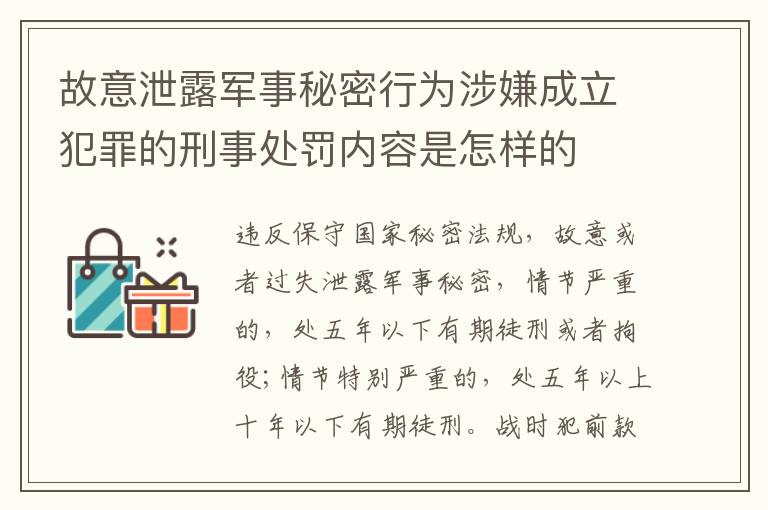 故意泄露军事秘密行为涉嫌成立犯罪的刑事处罚内容是怎样的

违反保守国家秘密法规，故意或者过失泄露军事秘密，情节严重的，处五年以下有期徒刑或者拘役；情节特别严重的，处五年以上十年以下有期徒刑。战时犯前款